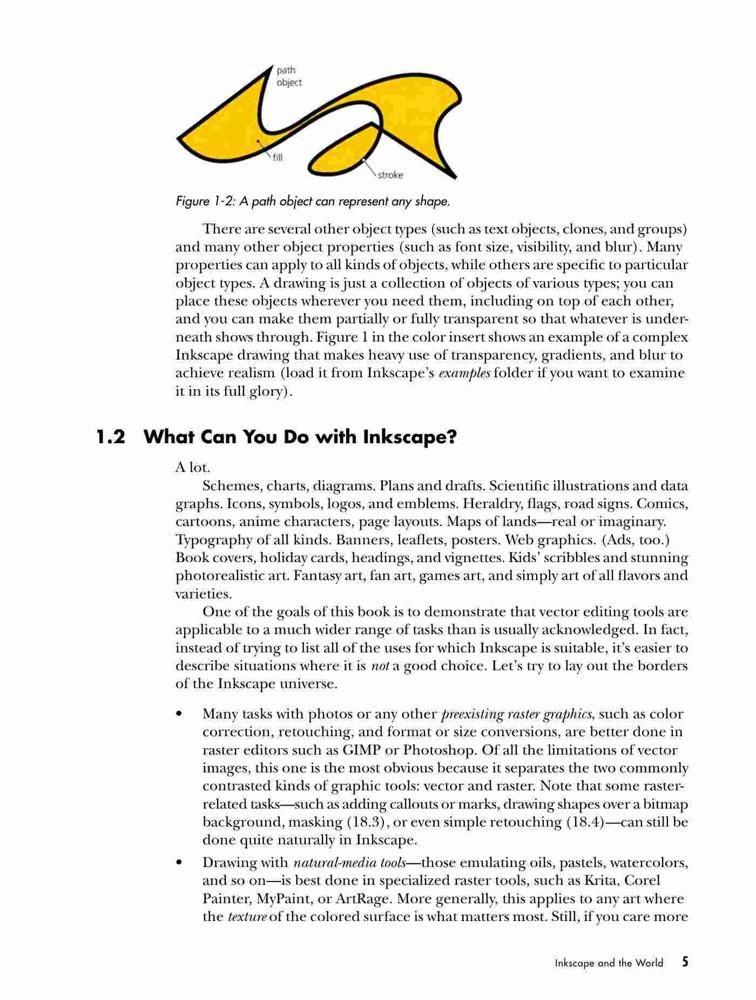 path object

fill

stroke

Figure 1-2: A path object can represent any shape.

There are several other object types (such as text objects, clones, and groups) and many other object properties (such as font size, visibility, and blur). Many properties can apply to all kinds of objects, while others are specific to particular object types. A drawing is just a collection of objects of various types; you can place these objects wherever you need them, including on top of each other, and you can make them partially or fully transparent so that whatever is underneath shows through. Figure 1 in the color insert shows an example of a complex Inkscape drawing that makes heavy use of transparency, gradients, and blur to achieve realism (load it from Inkscape's examples folder if you want to examine it in its full glory).

1.2 What Can You Do with Inkscape?

A lot.

Schemes, charts, diagrams. Plans and drafts. Scientific illustrations and data graphs. Icons, symbols, logos, and emblems. Heraldry, flags, road signs. Comics, cartoons, anime characters, page layouts. Maps of lands—real or imaginary. Typography of all kinds. Banners, leaflets, posters. Web graphics. (Ads, too.) Book covers, holiday cards, headings, and vignettes. Kids' scribbles and stunning photorealistic art. Fantasy art, fan art, games art, and simply art of all flavors and varieties.

One of the goals of this book is to demonstrate that vector editing tools are applicable to a much wider range of tasks than is usually acknowledged. In fact, instead of trying to list all of the uses for which Inkscape is suitable, it's easier to describe situations where it is not a good choice. Let's try to lay out the borders of the Inkscape universe.

• Many tasks with photos or any other preexisting raster graphics, such as color correction, retouching, and format or size conversions, are better done in raster editors such as GIMP or Photoshop. Of all the limitations of vector images, this one is the most obvious because it separates the two commonly contrasted kinds of graphic tools: vector and raster. Note that some raster-related tasks—such as adding callouts or marks, drawing shapes over a bitmap background, masking (18.3), or even simple retouching (18.4)—can still be done quite naturally in Inkscape.

• Drawing with natural-media tools—those emulating oils, pastels, watercolors, and so on—is best done in specialized raster tools, such as Krita, Corel Painter, MyPaint, or ArtRage. More generally, this applies to any art where the texture of the colored surface is what matters most. Still, if you care more

Inkscape and the World 5